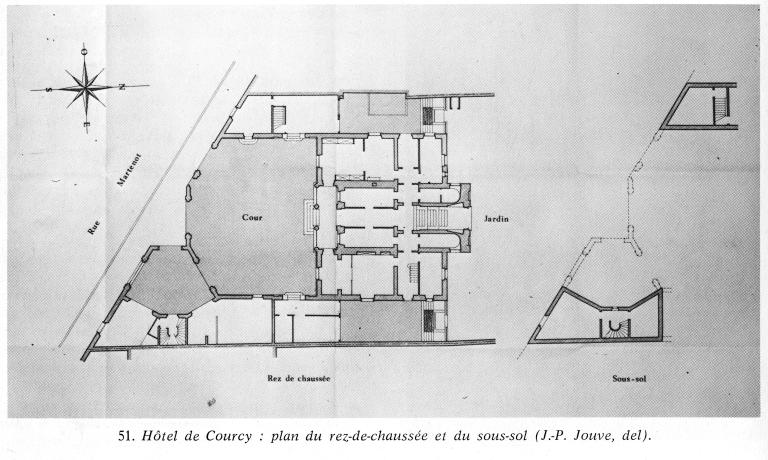 O
S N
E

Rue Martenot

Cour

Jardin

Rez de chaussée

Sous-sol

51. Hôtel de Courcy : plan du rez-de-chaussée et du sous-sol (J.-P. Jouve, del).